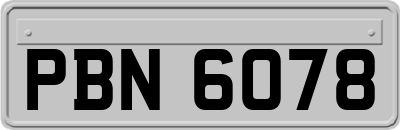 PBN 6078